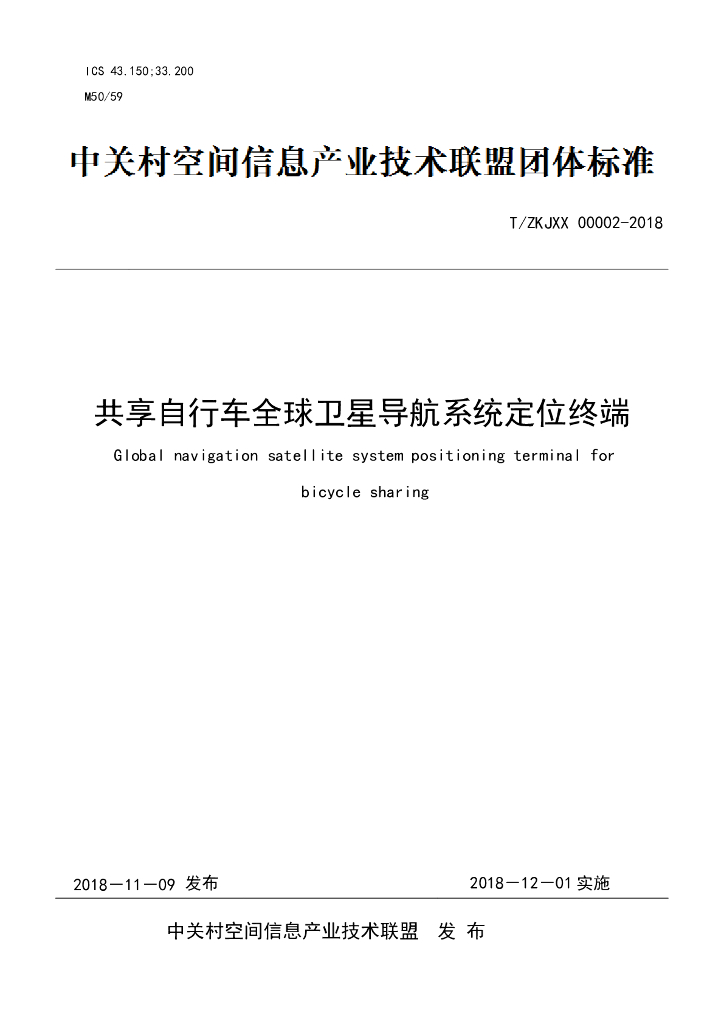 ICS 43.150;33.200
M50/59

中关村空间信息产业技术联盟团体标准

T/ZKJXX 00002-2018

共享自行车全球卫星导航系统定位终端

Global navigation satellite system positioning terminal for bicycle sharing

2018—11—09 发布

2018—12—01 实施

中关村空间信息产业技术联盟 发 布